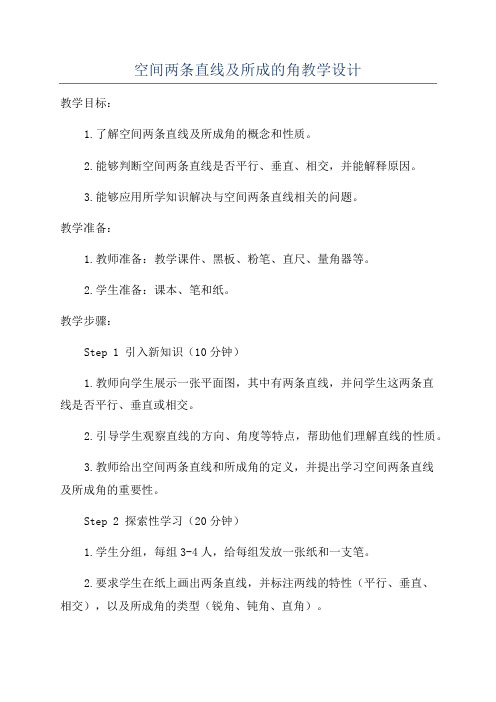 空间两条直线及所成的角教学设计

教学目标:

1.了解空间两条直线及所成角的概念和性质。

2.能够判断空间两条直线是否平行、垂直、相交，并能解释原因。

3.能够应用所学知识解决与空间两条直线相关的问题。

教学准备:

1.教师准备：教学课件、黑板、粉笔、直尺、量角器等。

2.学生准备：课本、笔和纸。

教学步骤:

Step 1 引入新知识（10分钟）

1.教师向学生展示一张平面图，其中有两条直线，并问学生这两条直线是否平行、垂直或相交。

2.引导学生观察直线的方向、角度等特点，帮助他们理解直线的性质。

3.教师给出空间两条直线和所成角的定义，并提出学习空间两条直线及所成角的重要性。

Step 2 探索性学习（20分钟）

1.学生分组，每组3-4人，给每组发放一张纸和一支笔。

2.要求学生在纸上画出两条直线，并标注两线的特性（平行、垂直、相交），以及所成角的类型（锐角、钝角、直角）。